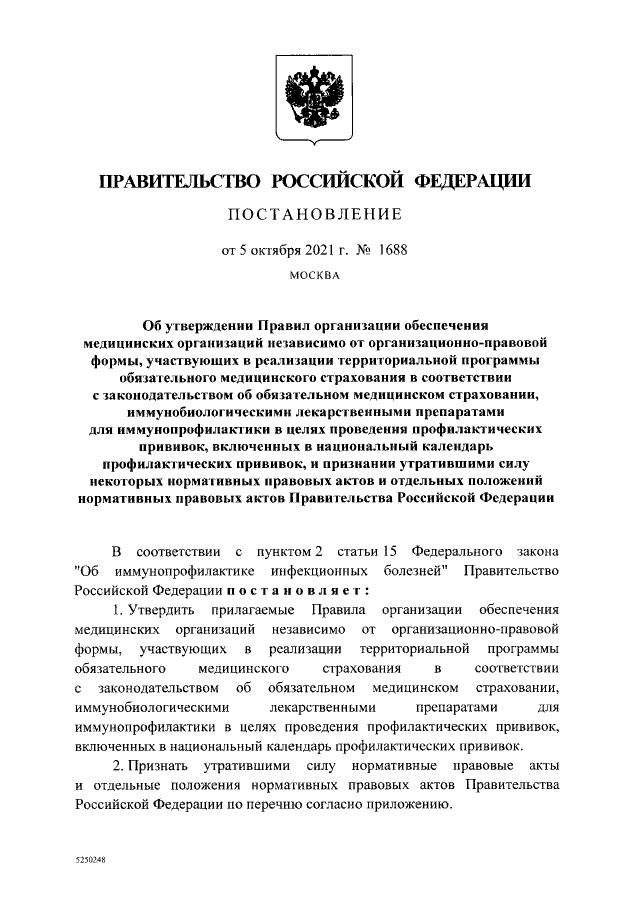 ПРАВИТЕЛЬСТВО РОССИЙСКОЙ ФЕДЕРАЦИИ

ПОСТАНОВЛЕНИЕ

от 5 октября 2021 г. № 1688

МОСКВА

Об утверждении Правил организации обеспечения медицинских организаций независимо от организационно-правовой формы, участвующих в реализации территориальной программы обязательного медицинского страхования в соответствии с законодательством об обязательном медицинском страховании, иммунобиологическими лекарственными препаратами для иммунопрофилактики в целях проведения профилактических прививок, включенных в национальный календарь профилактических прививок, и признании утратившими силу некоторых нормативных правовых актов и отдельных положений нормативных правовых актов Правительства Российской Федерации

В соответствии с пунктом 2 статьи 15 Федерального закона "Об иммунопрофилактике инфекционных болезней" Правительство Российской Федерации постановляет:

1. Утвердить прилагаемые Правила организации обеспечения медицинских организаций независимо от организационно-правовой формы, участвующих в реализации территориальной программы обязательного медицинского страхования в соответствии с законодательством об обязательном медицинском страховании, иммунобиологическими лекарственными препаратами для иммунопрофилактики в целях проведения профилактических прививок, включенных в национальный календарь профилактических прививок.

2. Признать утратившими силу нормативные правовые акты и отдельные положения нормативных правовых актов Правительства Российской Федерации по перечню согласно приложению.

5250248